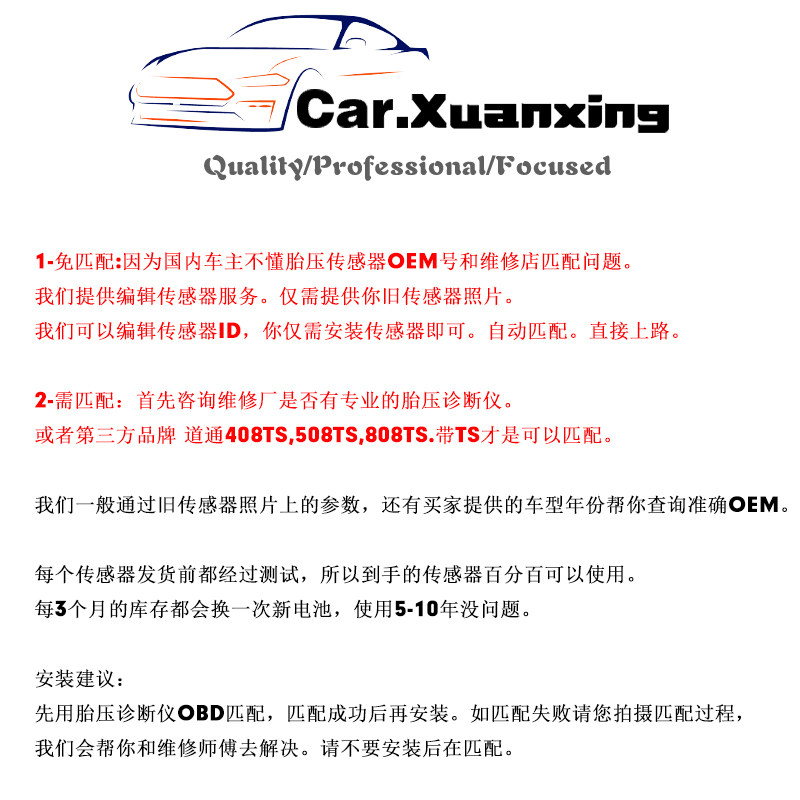 Car.Xuanxing

Quality/Professional/Focused

1-免匹配:因为国内车主不懂胎压传感器OEM号和维修店匹配问题。
我们提供编辑传感器服务。仅需提供你旧传感器照片。
我们可以编辑传感器ID，你仅需安装传感器即可。自动匹配。直接上路。

2-需匹配：首先咨询维修厂是否有专业的胎压诊断仪。
或者第三方品牌 道通408TS,508TS,808TS.带TS才是可以匹配。

我们一般通过旧传感器照片上的参数，还有买家提供的车型年份帮你查询准确OEM。

每个传感器发货前都经过测试，所以到手的传感器百分百可以使用。
每3个月的库存都会换一次新电池，使用5-10年没问题。

安装建议：
先用胎压诊断仪OBD匹配，匹配成功后再安装。如匹配失败请您拍摄匹配过程，
我们会帮你和维修师傅去解决。请不要安装后在匹配。